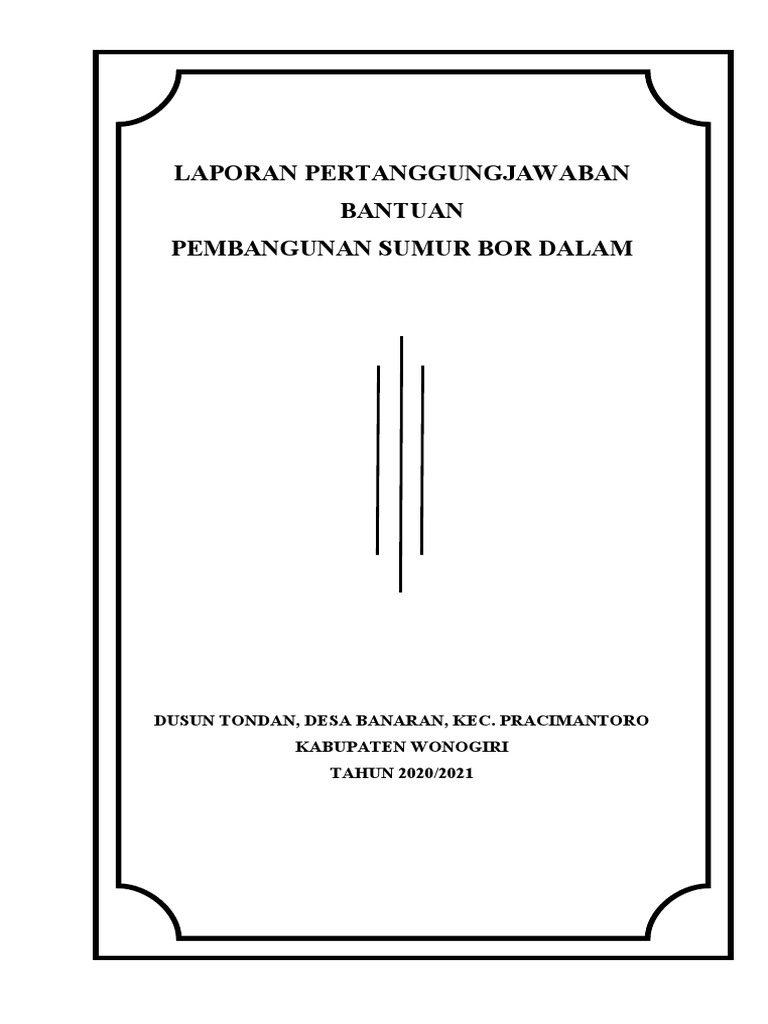 LAPORAN PERTANGGUNGJAWABAN
BANTUAN
PEMBANGUNAN SUMUR BOR DALAM

DUSUN TONDAN, DESA BANARAN, KEC. PRACIMANTORO
KABUPATEN WONOGIRI
TAHUN 2020/2021